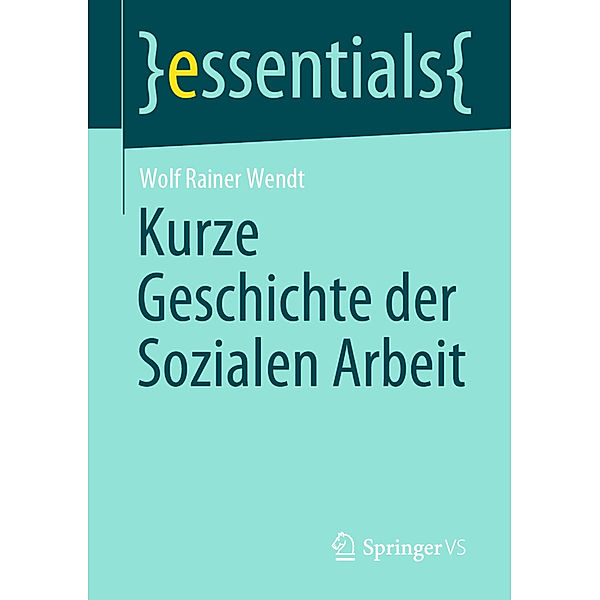 }essentials{

Wolf Rainer Wendt

Kurze Geschichte der Sozialen Arbeit

Springer VS